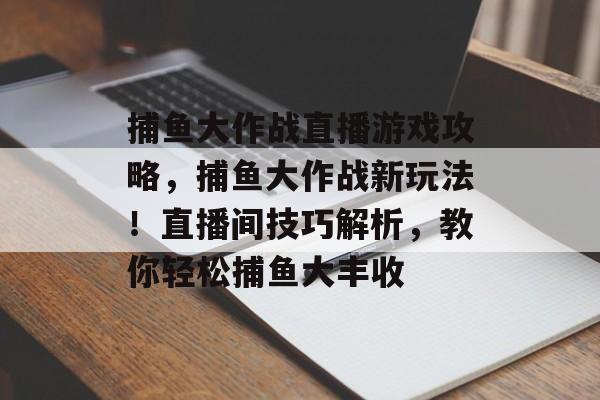 捕鱼大作战直播游戏攻略，捕鱼大作战新玩法！直播间技巧解析，教你轻松捕鱼大丰收